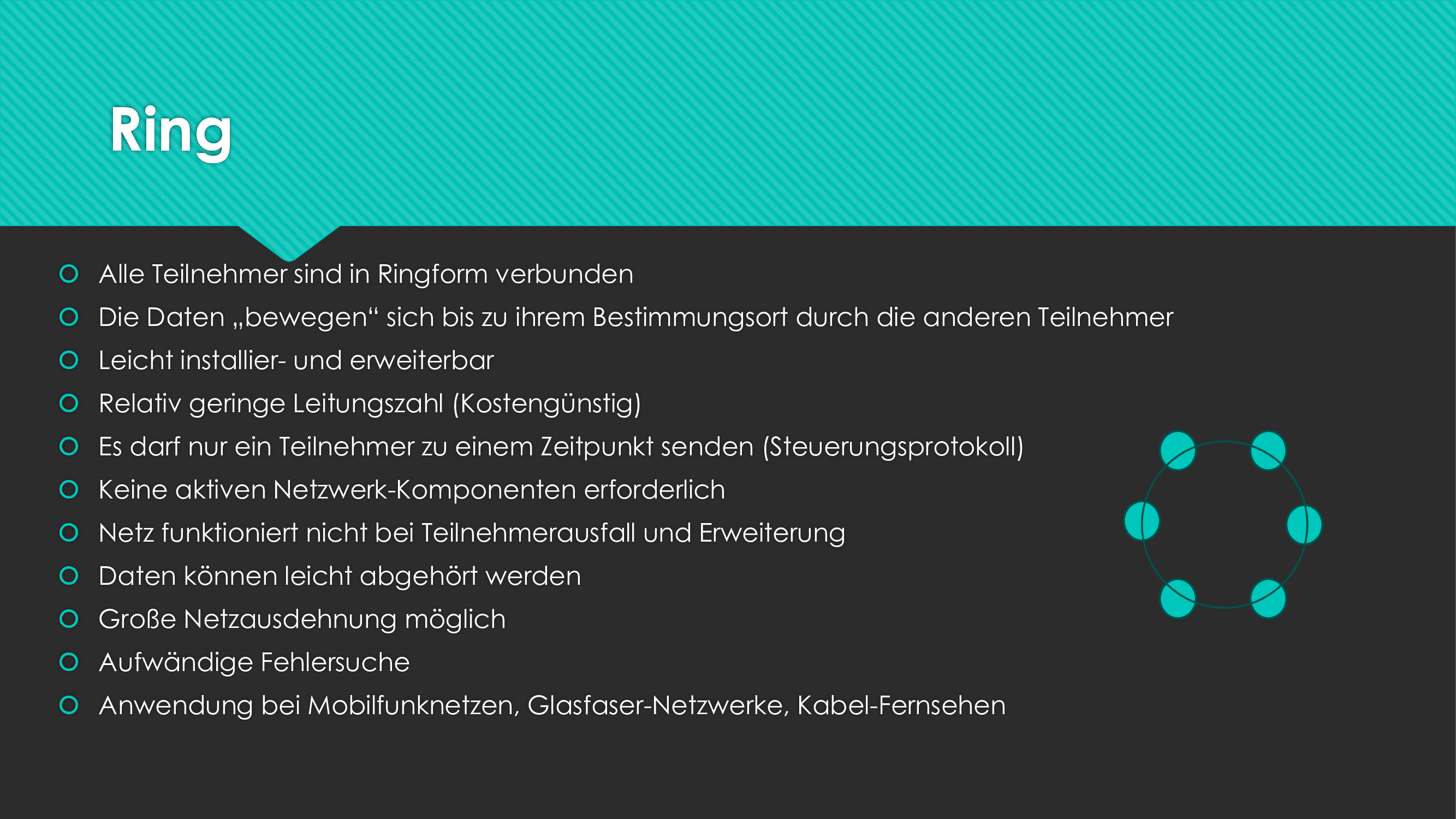 Ring

• Alle Teilnehmer sind in Ringform verbunden
• Die Daten „bewegen“ sich bis zu ihrem Bestimmungsort durch die anderen Teilnehmer
• Leicht installier- und erweiterbar
• Relativ geringe Leitungszahl (Kostengünstig)
• Es darf nur ein Teilnehmer zu einem Zeitpunkt senden (Steuerungsprotokoll)
• Keine aktiven Netzwerk-Komponenten erforderlich
• Netz funktioniert nicht bei Teilnehmerausfall und Erweiterung
• Daten können leicht abgehört werden
• Große Netzausdehnung möglich
• Aufwändige Fehlersuche
• Anwendung bei Mobilfunknetzen, Glasfaser-Netzwerke, Kabel-Fernsehen